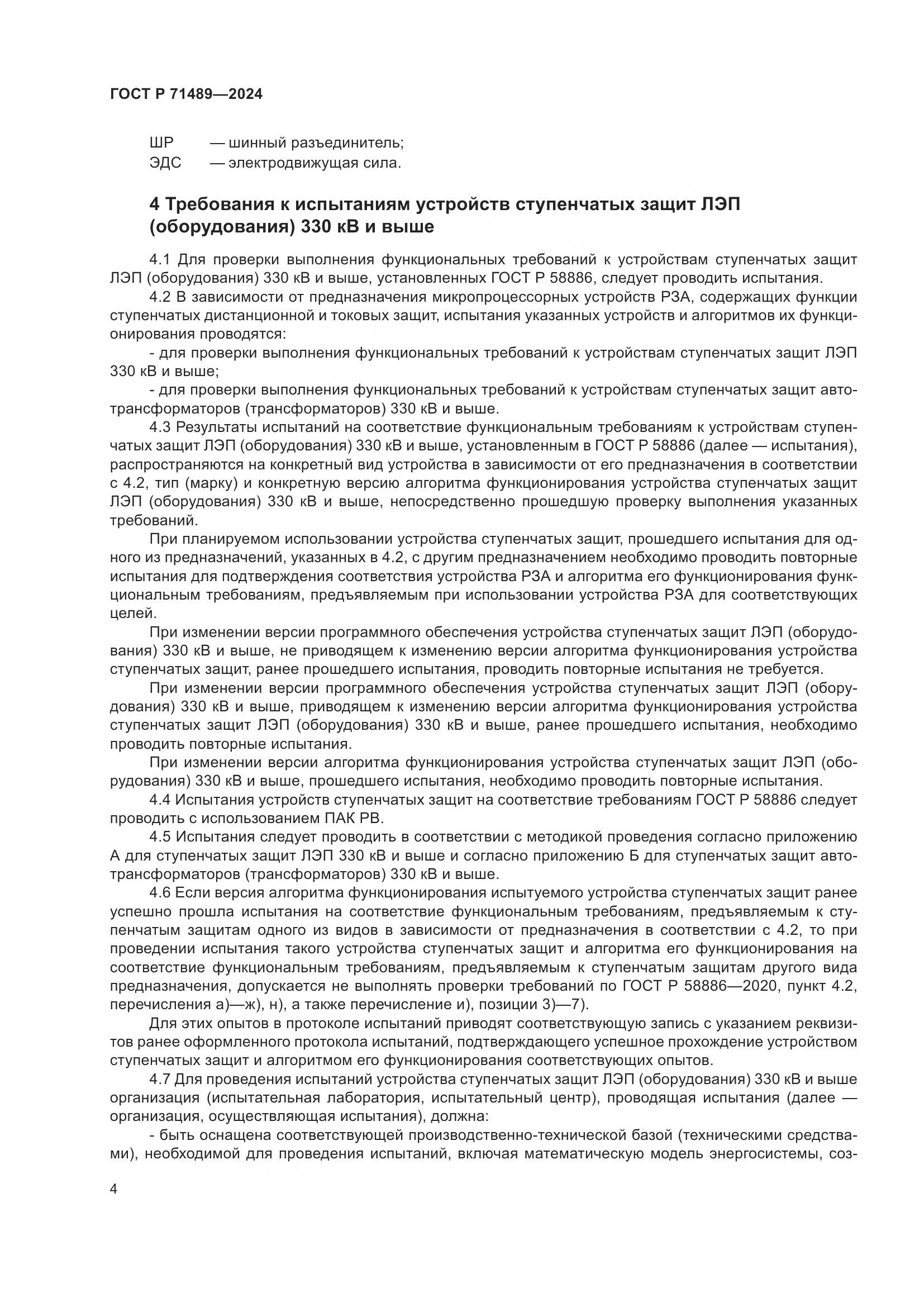 ГОСТ Р 71489—2024

ШР — шинный разъединитель;
ЭДС — электродвижущая сила.

4 Требования к испытаниям устройств ступенчатых защит ЛЭП (оборудования) 330 кВ и выше

4.1 Для проверки выполнения функциональных требований к устройствам ступенчатых защит ЛЭП (оборудования) 330 кВ и выше, установленных ГОСТ Р 58886, следует проводить испытания.

4.2 В зависимости от предназначения микропроцессорных устройств РЗА, содержащих функции ступенчатых дистанционной и токовых защит, испытания указанных устройств и алгоритмов их функционирования проводятся:

- для проверки выполнения функциональных требований к устройствам ступенчатых защит ЛЭП 330 кВ и выше;

- для проверки выполнения функциональных требований к устройствам ступенчатых защит автотрансформаторов (трансформаторов) 330 кВ и выше.

4.3 Результаты испытаний на соответствие функциональным требованиям к устройствам ступенчатых защит ЛЭП (оборудования) 330 кВ и выше, установленным в ГОСТ Р 58886 (далее — испытания), распространяются на конкретный вид устройства в зависимости от его предназначения в соответствии с 4.2, тип (марку) и конкретную версию алгоритма функционирования устройства ступенчатых защит ЛЭП (оборудования) 330 кВ и выше, непосредственно прошедшую проверку выполнения указанных требований.

При планируемом использовании устройства ступенчатых защит, прошедшего испытания для одного из предназначений, указанных в 4.2, с другим предназначением необходимо проводить повторные испытания для подтверждения соответствия устройства РЗА и алгоритма его функционирования функциональным требованиям, предъявляемым при использовании устройства РЗА для соответствующих целей.

При изменении версии программного обеспечения устройства ступенчатых защит ЛЭП (оборудования) 330 кВ и выше, не приводящем к изменению версии алгоритма функционирования устройства ступенчатых защит, ранее прошедшего испытания, проводить повторные испытания не требуется.

При изменении версии программного обеспечения устройства ступенчатых защит ЛЭП (оборудования) 330 кВ и выше, приводящем к изменению версии алгоритма функционирования устройства ступенчатых защит ЛЭП (оборудования) 330 кВ и выше, ранее прошедшего испытания, необходимо проводить повторные испытания.

При изменении версии алгоритма функционирования устройства ступенчатых защит ЛЭП (оборудования) 330 кВ и выше, прошедшего испытания, необходимо проводить повторные испытания.

4.4 Испытания устройств ступенчатых защит на соответствие требованиям ГОСТ Р 58886 следует проводить с использованием ПАК РВ.

4.5 Испытания следует проводить в соответствии с методикой проведения согласно приложению А для ступенчатых защит ЛЭП 330 кВ и выше и согласно приложению Б для ступенчатых защит автотрансформаторов (трансформаторов) 330 кВ и выше.

4.6 Если версия алгоритма функционирования испытуемого устройства ступенчатых защит ранее успешно прошла испытания на соответствие функциональным требованиям, предъявляемым к ступенчатым защитам одного из видов в зависимости от предназначения в соответствии с 4.2, то при проведении испытания такого устройства ступенчатых защит и алгоритма его функционирования на соответствие функциональным требованиям, предъявляемым к ступенчатым защитам другого вида предназначения, допускается не выполнять проверки требований по ГОСТ Р 58886—2020, пункт 4.2, перечисления а)—ж), н), а также перечисление и), позиции 3)—7).

Для этих опытов в протоколе испытаний приводят соответствующую запись с указанием реквизитов ранее оформленного протокола испытаний, подтверждающего успешное прохождение устройством ступенчатых защит и алгоритмом его функционирования соответствующих опытов.

4.7 Для проведения испытаний устройства ступенчатых защит ЛЭП (оборудования) 330 кВ и выше организация (испытательная лаборатория, испытательный центр), проводящая испытания (далее — организация, осуществляющая испытания), должна:

- быть оснащена соответствующей производственно-технической базой (техническими средствами), необходимой для проведения испытаний, включая математическую модель энергосистемы, соз-

4